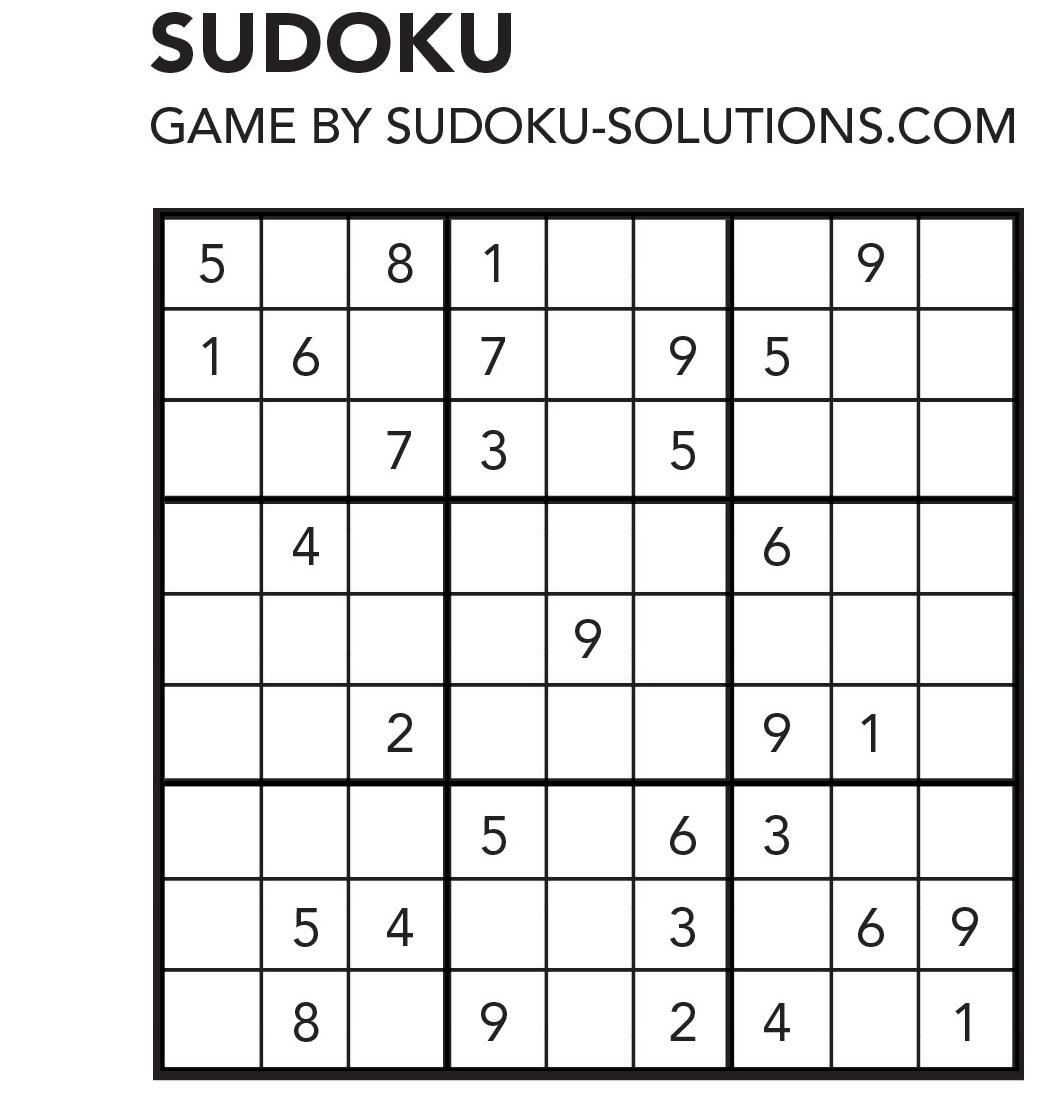 SUDOKU

GAME BY SUDOKU-SOLUTIONS.COM

| 5 |  | 8 | 1 |  |  |  | 9 |  |
|---|---|---|---|---|---|---|---|---|
| 1 | 6 |  | 7 |  | 9 | 5 |  |  |
|  |  | 7 | 3 |  | 5 |  |  |  |
|  | 4 |  |  |  |  | 6 |  |  |
|  |  |  |  | 9 |  |  |  |  |
|  |  | 2 |  |  |  | 9 | 1 |  |
|  |  |  | 5 |  | 6 | 3 |  |  |
|  | 5 | 4 |  |  | 3 |  | 6 | 9 |
|  | 8 |  | 9 |  | 2 | 4 |  | 1 |